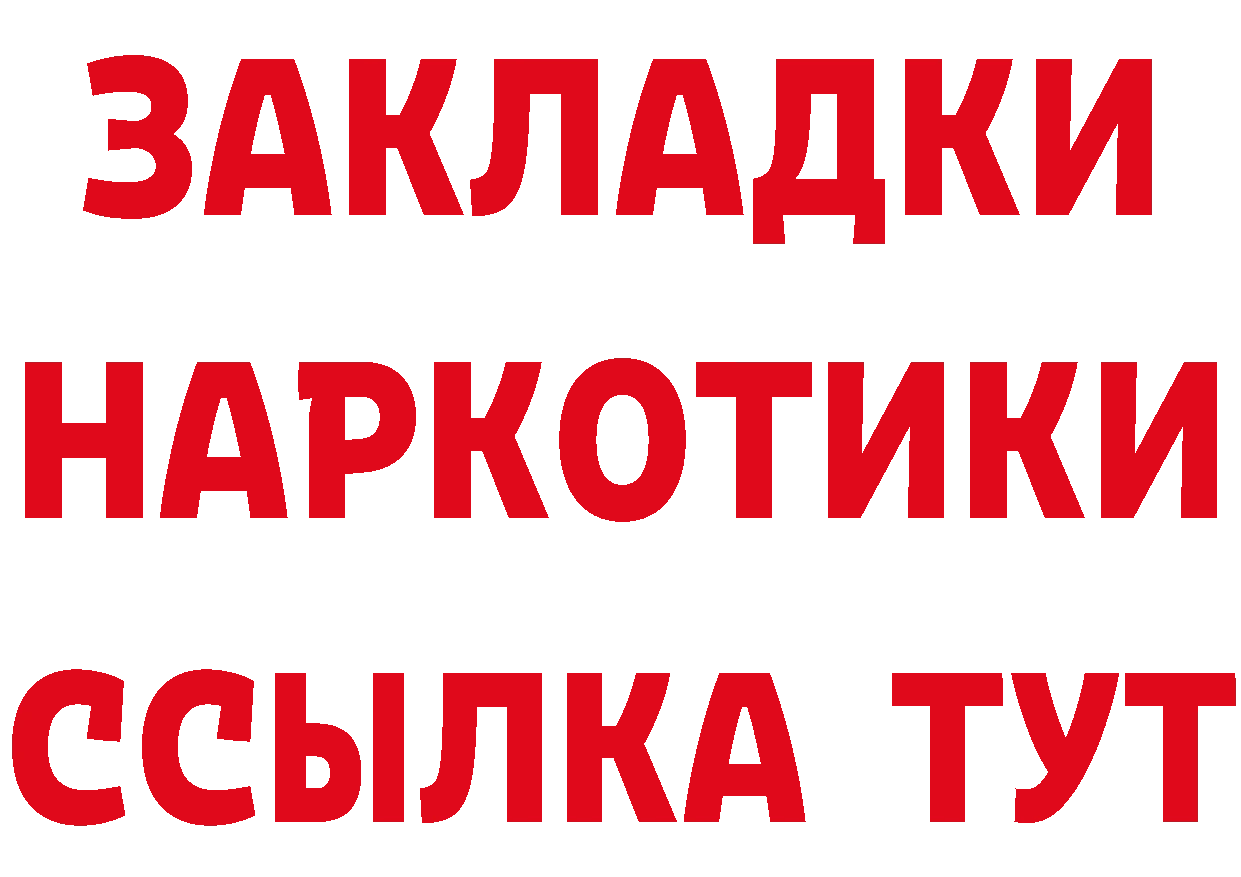 ЗАКЛАДКИ
НАРКОТИКИ
ССЫЛКА ТУТ